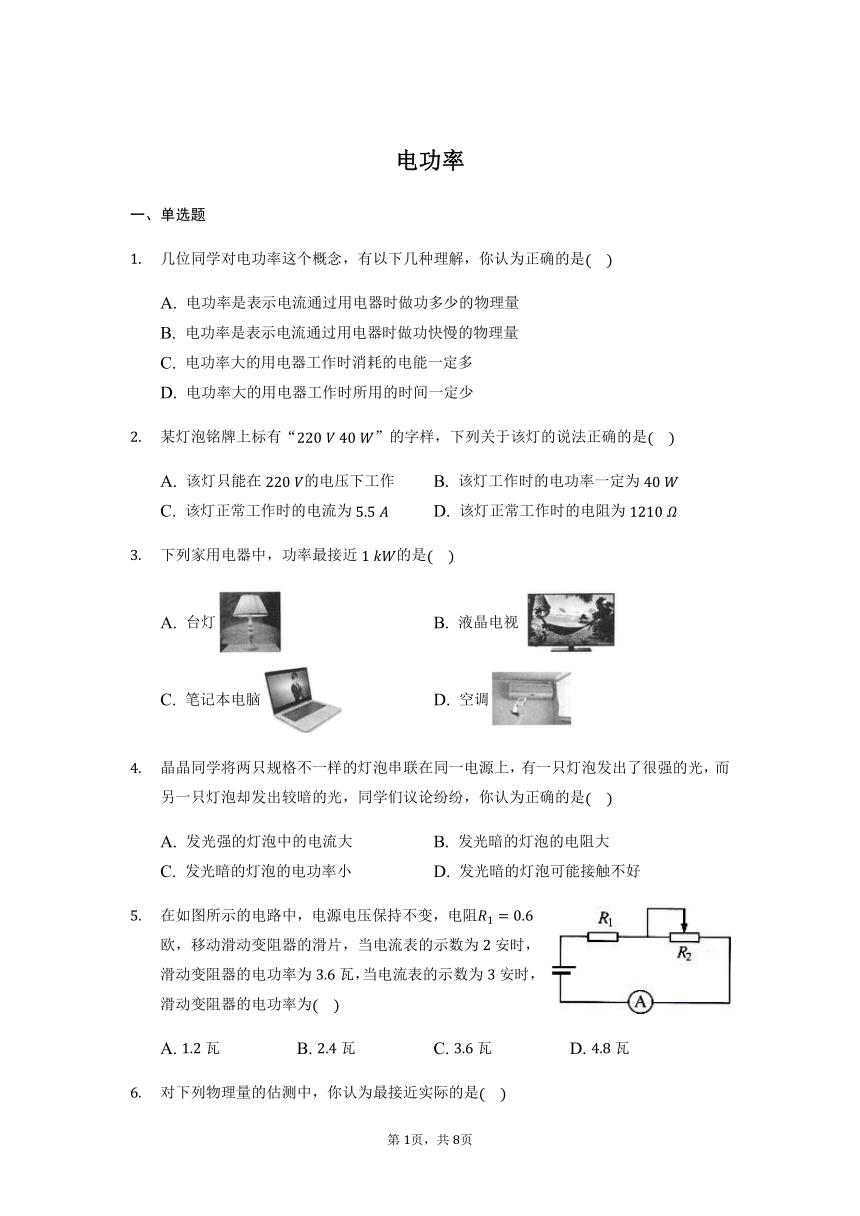 电功率

一、单选题

1. 几位同学对电功率这个概念，有以下几种理解，你认为正确的是( )

A. 电功率是表示电流通过用电器时做功多少的物理量
B. 电功率是表示电流通过用电器时做功快慢的物理量
C. 电功率大的用电器工作时消耗的电能一定多
D. 电功率大的用电器工作时所用的时间一定少

2. 某灯泡铭牌上标有“$220\ V\ 40\ W$”的字样，下列关于该灯的说法正确的是( )

A. 该灯只能在 $220\ V$的电压下工作
B. 该灯工作时的电功率一定为 $40\ W$
C. 该灯正常工作时的电流为 $5.5\ A$
D. 该灯正常工作时的电阻为 $1210\ \Omega$

3. 下列家用电器中，功率最接近 $1\ kW$的是( )

A. 台灯
B. 液晶电视
C. 笔记本电脑
D. 空调

4. 晶晶同学将两只规格不一样的灯泡串联在同一电源上，有一只灯泡发出了很强的光，而另一只灯泡却发出较暗的光，同学们议论纷纷，你认为正确的是( )

A. 发光强的灯泡中的电流大
B. 发光暗的灯泡的电阻大
C. 发光暗的灯泡的电功率小
D. 发光暗的灯泡可能接触不好

5. 在如图所示的电路中，电源电压保持不变，电阻$R_1 = 0.6$欧，移动滑动变阻器的滑片，当电流表的示数为 2 安时，滑动变阻器的电功率为 3.6 瓦，当电流表的示数为 3 安时，滑动变阻器的电功率为( )

$R_1$ $R_2$ A

A. 1.2 瓦
B. 2.4 瓦
C. 3.6 瓦
D. 4.8 瓦

6. 对下列物理量的估测中，你认为最接近实际的是( )

第 1页，共 8页